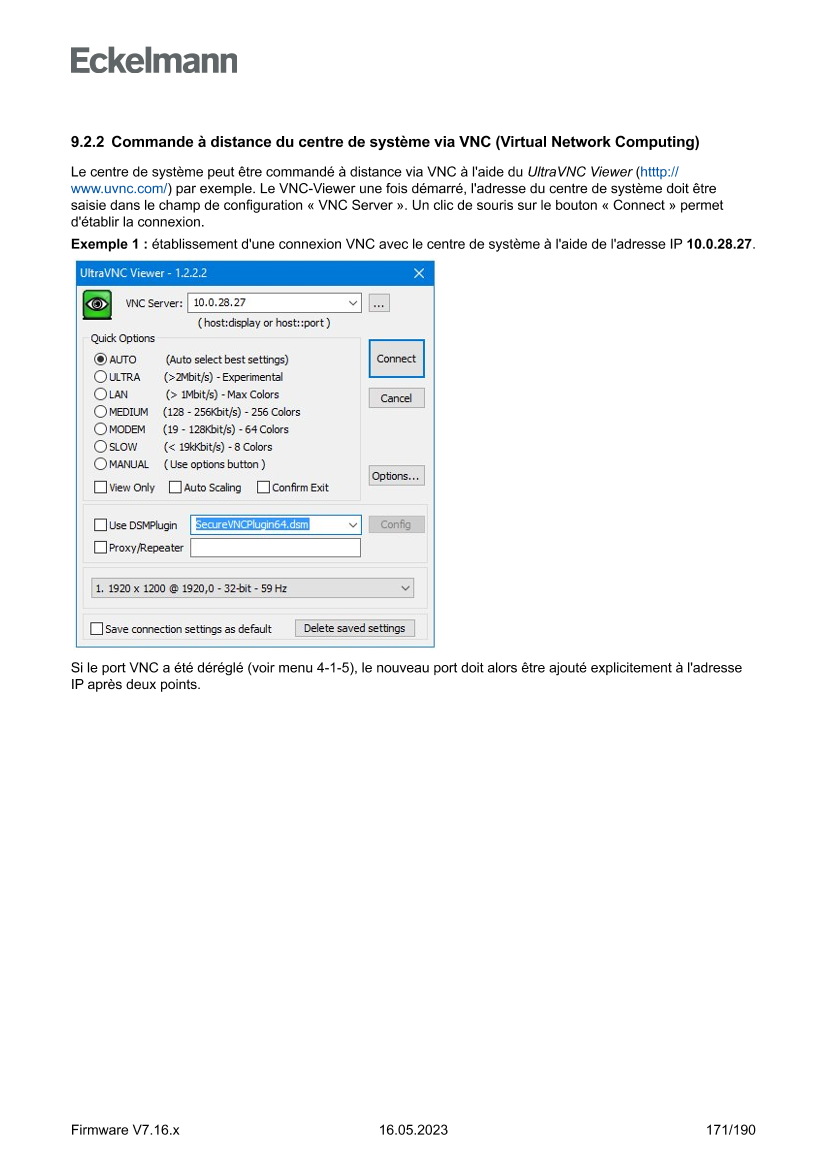 Eckelmann

9.2.2 Commande à distance du centre de système via VNC (Virtual Network Computing)

Le centre de système peut être commandé à distance via VNC à l'aide du UltraVNC Viewer (htttp://www.uvnc.com/) par exemple. Le VNC-Viewer une fois démarré, l'adresse du centre de système doit être saisie dans le champ de configuration « VNC Server ». Un clic de souris sur le bouton « Connect » permet d'établir la connexion.

Exemple 1 : établissement d'une connexion VNC avec le centre de système à l'aide de l'adresse IP 10.0.28.27.

UltraVNC Viewer - 1.2.2.2
VNC Server: 10.0.28.27
...
( host:display or host::port )
Quick Options
AUTO (Auto select best settings)
ULTRA (>2Mbit/s) - Experimental
LAN (> 1Mbit/s) - Max Colors
MEDIUM (128 - 256Kbit/s) - 256 Colors
MODEM (19 - 128Kbit/s) - 64 Colors
SLOW (< 19kKbit/s) - 8 Colors
MANUAL ( Use options button )
View Only
Auto Scaling
Confirm Exit
Connect
Cancel
Options...
Use DSMPlugin
SecureVNCPlugin64.dsm
Config
Proxy/Repeater
1. 1920 x 1200 @ 1920,0 - 32-bit - 59 Hz
Save connection settings as default
Delete saved settings

Si le port VNC a été déréglé (voir menu 4-1-5), le nouveau port doit alors être ajouté explicitement à l'adresse IP après deux points.

Firmware V7.16.x
16.05.2023
171/190